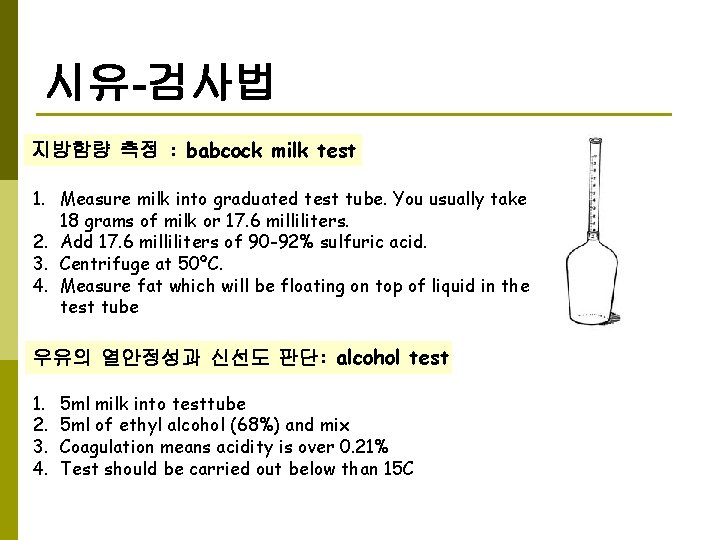 시유-검사법

지방함량 측정 : babcock milk test

1. Measure milk into graduated test tube. You usually take 18 grams of milk or 17.6 milliliters.
2. Add 17.6 milliliters of 90-92% sulfuric acid.
3. Centrifuge at 50°C.
4. Measure fat which will be floating on top of liquid in the test tube

우유의 열안정성과 신선도 판단: alcohol test

1. 5ml milk into testtube
2. 5ml of ethyl alcohol (68%) and mix
3. Coagulation means acidity is over 0.21%
4. Test should be carried out below than 15C